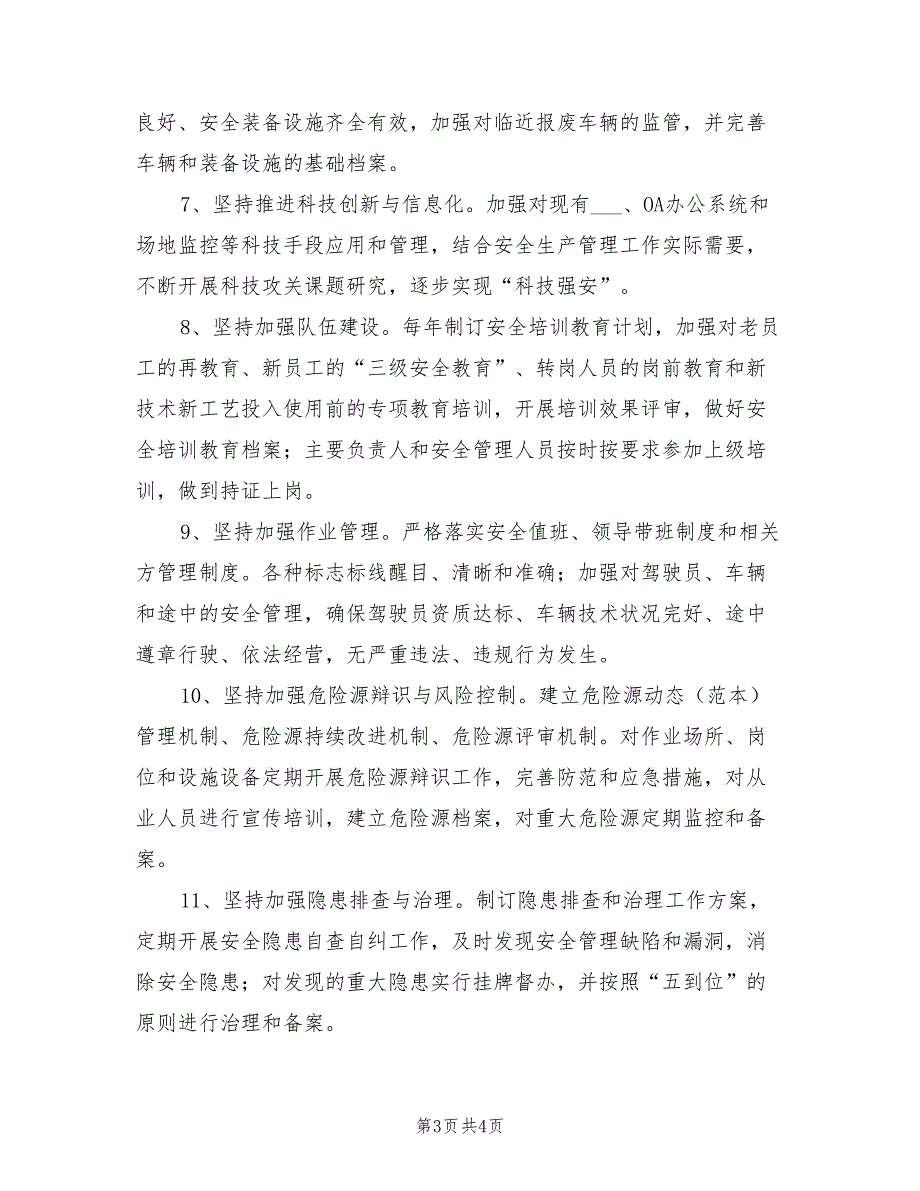 良好、安全装备设施齐全有效，加强对临近报废车辆的监管，并完善车辆和装备设施的基础档案。

7、坚持推进科技创新与信息化。加强对现有___、OA办公系统和场地监控等科技手段应用和管理，结合安全生产管理工作实际需要，不断开展科技攻关课题研究，逐步实现“科技强安”。

8、坚持加强队伍建设。每年制订安全培训教育计划，加强对老员工的再教育、新员工的“三级安全教育”、转岗人员的岗前教育和新技术新工艺投入使用前的专项教育培训，开展培训效果评审，做好安全培训教育档案；主要负责人和安全管理人员按时按要求参加上级培训，做到持证上岗。

9、坚持加强作业管理。严格落实安全值班、领导带班制度和相关方管理制度。各种标志标线醒目、清晰和准确；加强对驾驶员、车辆和途中的安全管理，确保驾驶员资质达标、车辆技术状况完好、途中遵章行驶、依法经营，无严重违法、违规行为发生。

10、坚持加强危险源辩识与风险控制。建立危险源动态（范本）管理机制、危险源持续改进机制、危险源评审机制。对作业场所、岗位和设施设备定期开展危险源辩识工作，完善防范和应急措施，对从业人员进行宣传培训，建立危险源档案，对重大危险源定期监控和备案。

11、坚持加强隐患排查与治理。制订隐患排查和治理工作方案，定期开展安全隐患自查自纠工作，及时发现安全管理缺陷和漏洞，消除安全隐患；对发现的重大隐患实行挂牌督办，并按照“五到位”的原则进行治理和备案。

第3页 共4页